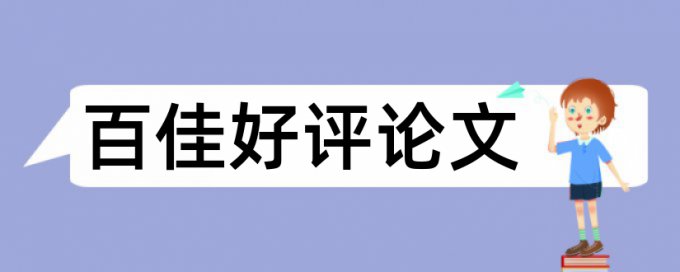 百佳好评论文